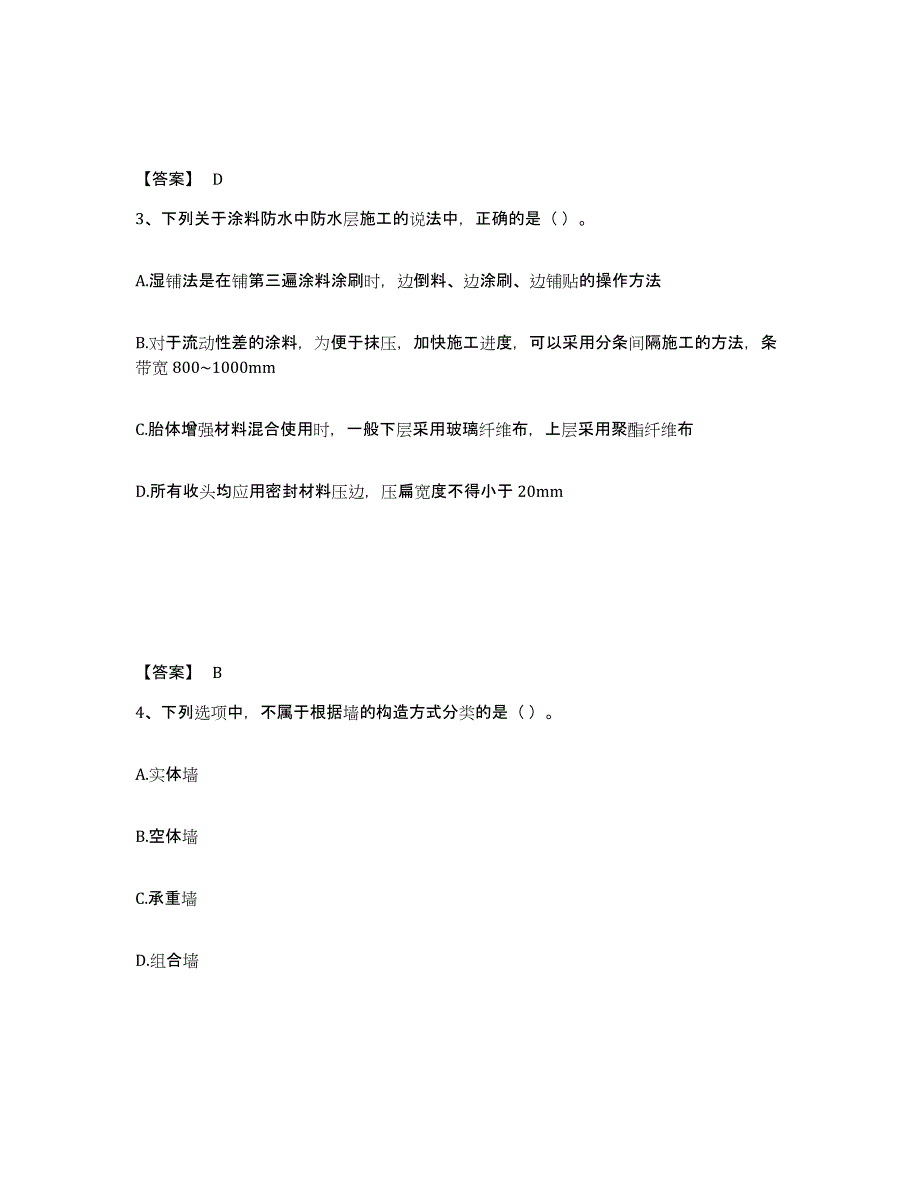 【答案】 D

3、下列关于涂料防水中防水层施工的说法中，正确的是（ ）。

A.湿铺法是在铺第三遍涂料涂刷时，边倒料、边涂刷、边铺贴的操作方法

B.对于流动性差的涂料，为便于抹压，加快施工进度，可以采用分条间隔施工的方法，条带宽 800~1000mm

C.胎体增强材料混合使用时，一般下层采用玻璃纤维布，上层采用聚酯纤维布

D.所有收头均应用密封材料压边，压扁宽度不得小于 20mm

【答案】 B

4、下列选项中，不属于根据墙的构造方式分类的是（ ）。

A.实体墙

B.空体墙

C.承重墙

D.组合墙